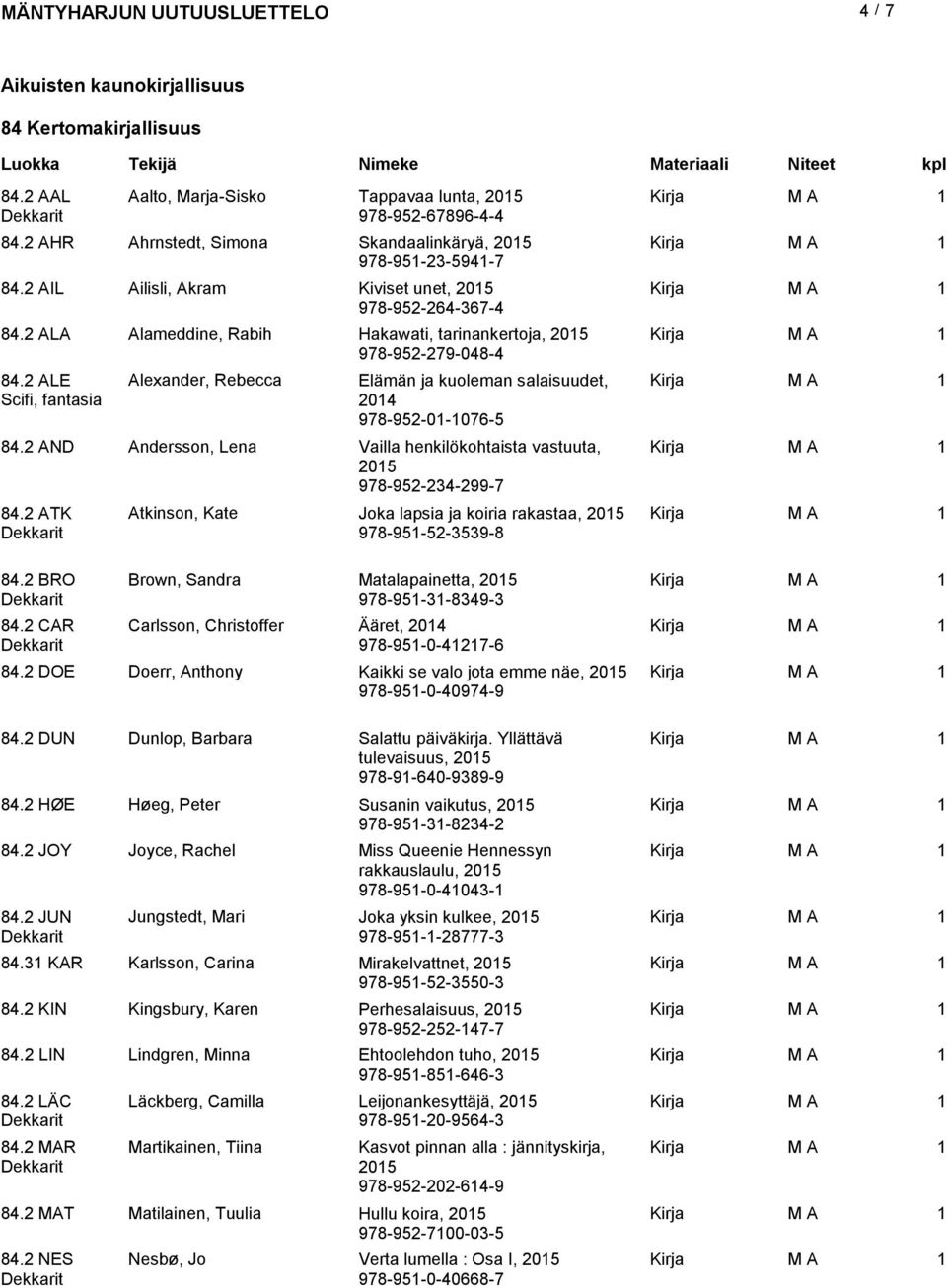 MÄNTYHARJUN UUTUUSLUETTELO 4 / 7

Aikuisten kaunokirjallisuus

84 Kertomakirjallisuus

| Luokka | Tekijä | Nimeke | Materiaali | Niteet | kpl |
|---|---|---|---|---|---|
| 84.2 AAL Dekkarit | Aalto, Marja-Sisko | Tappavaa lunta, 2015 978-952-67896-4-4 | Kirja | M A | 1 |
| 84.2 AHR | Ahrnstedt, Simona | Skandaalinkäryä, 2015 978-951-23-5941-7 | Kirja | M A | 1 |
| 84.2 AIL | Ailisli, Akram | Kiviset unet, 2015 978-952-264-367-4 | Kirja | M A | 1 |
| 84.2 ALA | Alameddine, Rabih | Hakawati, tarinankertoja, 2015 978-952-279-048-4 | Kirja | M A | 1 |
| 84.2 ALE Scifi, fantasia | Alexander, Rebecca | Elämän ja kuoleman salaisuudet, 2014 978-952-01-1076-5 | Kirja | M A | 1 |
| 84.2 AND | Andersson, Lena | Vailla henkilökohtaista vastuuta, 2015 978-952-234-299-7 | Kirja | M A | 1 |
| 84.2 ATK Dekkarit | Atkinson, Kate | Joka lapsia ja koiria rakastaa, 2015 978-951-52-3539-8 | Kirja | M A | 1 |
| 84.2 BRO Dekkarit | Brown, Sandra | Matalapainetta, 2015 978-951-31-8349-3 | Kirja | M A | 1 |
| 84.2 CAR Dekkarit | Carlsson, Christoffer | Ääret, 2014 978-951-0-41217-6 | Kirja | M A | 1 |
| 84.2 DOE | Doerr, Anthony | Kaikki se valo jota emme näe, 2015 978-951-0-40974-9 | Kirja | M A | 1 |
| 84.2 DUN | Dunlop, Barbara | Salattu päiväkirja. Yllättävä tulevaisuus, 2015 978-91-640-9389-9 | Kirja | M A | 1 |
| 84.2 HØE | Høeg, Peter | Susanin vaikutus, 2015 978-951-31-8234-2 | Kirja | M A | 1 |
| 84.2 JOY | Joyce, Rachel | Miss Queenie Hennessyn rakkauslaulu, 2015 978-951-0-41043-1 | Kirja | M A | 1 |
| 84.2 JUN Dekkarit | Jungstedt, Mari | Joka yksin kulkee, 2015 978-951-1-28777-3 | Kirja | M A | 1 |
| 84.31 KAR | Karlsson, Carina | Mirakelvattnet, 2015 978-951-52-3550-3 | Kirja | M A | 1 |
| 84.2 KIN | Kingsbury, Karen | Perhesalaisuus, 2015 978-952-252-147-7 | Kirja | M A | 1 |
| 84.2 LIN | Lindgren, Minna | Ehtoolehdon tuho, 2015 978-951-851-646-3 | Kirja | M A | 1 |
| 84.2 LÄC Dekkarit | Läckberg, Camilla | Leijonankesyttäjä, 2015 978-951-20-9564-3 | Kirja | M A | 1 |
| 84.2 MAR Dekkarit | Martikainen, Tiina | Kasvot pinnan alla : jännityskirja, 2015 978-952-202-614-9 | Kirja | M A | 1 |
| 84.2 MAT | Matilainen, Tuulia | Hullu koira, 2015 978-952-7100-03-5 | Kirja | M A | 1 |
| 84.2 NES Dekkarit | Nesbø, Jo | Verta lumella : Osa I, 2015 978-951-0-40668-7 | Kirja | M A | 1 |